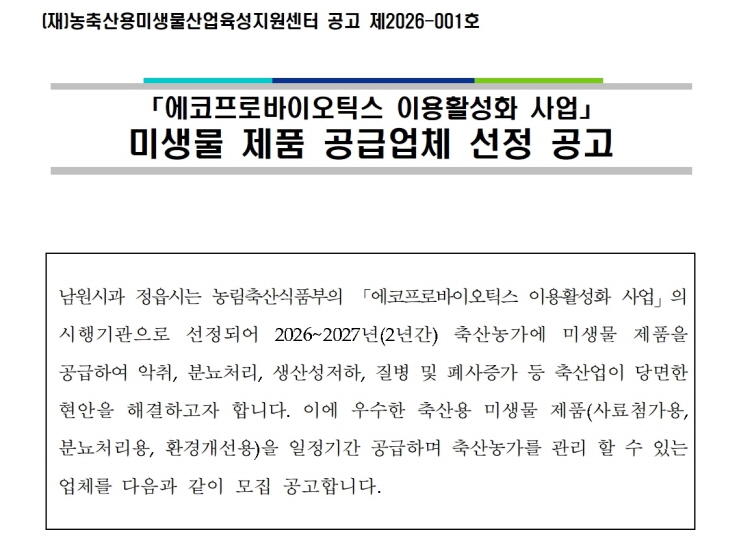 (재)농축산용미생물산업육성지원센터 공고 제2026-001호

「에코프로바이오틱스 이용활성화 사업」
미생물 제품 공급업체 선정 공고

남원시과 정읍시는 농림축산식품부의 「에코프로바이오틱스 이용활성화 사업」의 시행기관으로 선정되어 2026~2027년(2년간) 축산농가에 미생물 제품을 공급하여 악취, 분뇨처리, 생산성저하, 질병 및 폐사증가 등 축산업이 당면한 현안을 해결하고자 합니다. 이에 우수한 축산용 미생물 제품(사료첨가용, 분뇨처리용, 환경개선용)을 일정기간 공급하며 축산농가를 관리 할 수 있는 업체를 다음과 같이 모집 공고합니다.